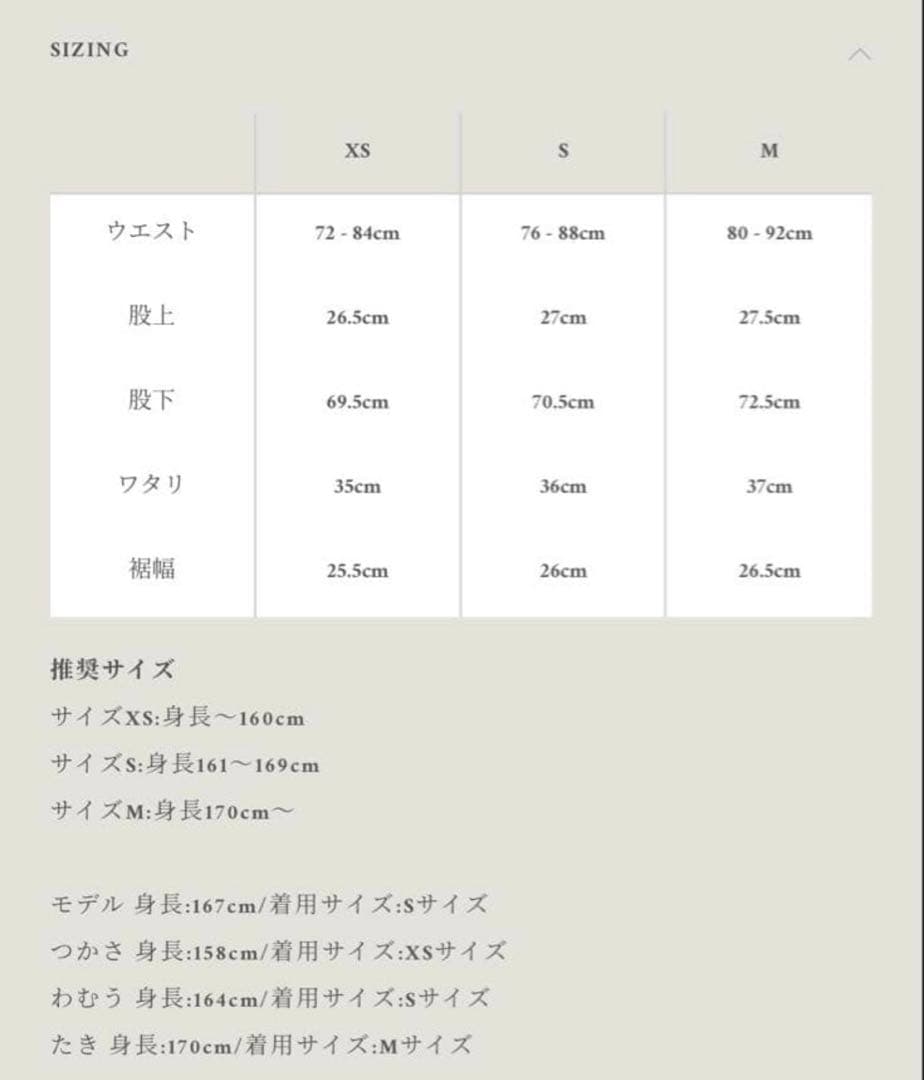 SIZING

| | XS | S | M |
|---|---|---|---|
| ウエスト | 72 - 84cm | 76 - 88cm | 80 - 92cm |
| 股上 | 26.5cm | 27cm | 27.5cm |
| 股下 | 69.5cm | 70.5cm | 72.5cm |
| ワタリ | 35cm | 36cm | 37cm |
| 裾幅 | 25.5cm | 26cm | 26.5cm |

推奨サイズ
サイズXS:身長〜160cm
サイズS:身長161〜169cm
サイズM:身長170cm〜

モデル 身長:167cm/着用サイズ:Sサイズ
つかさ 身長:158cm/着用サイズ:XSサイズ
わむう 身長:164cm/着用サイズ:Sサイズ
たき 身長:170cm/着用サイズ:Mサイズ